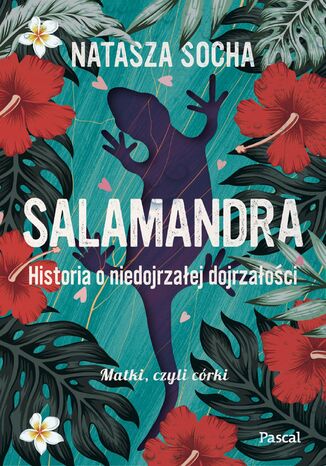 NATASZA SOCHA

SALAMANDRA

Historia o niedojrzałej dojrzałości

Matki, czyli córki

Pascal